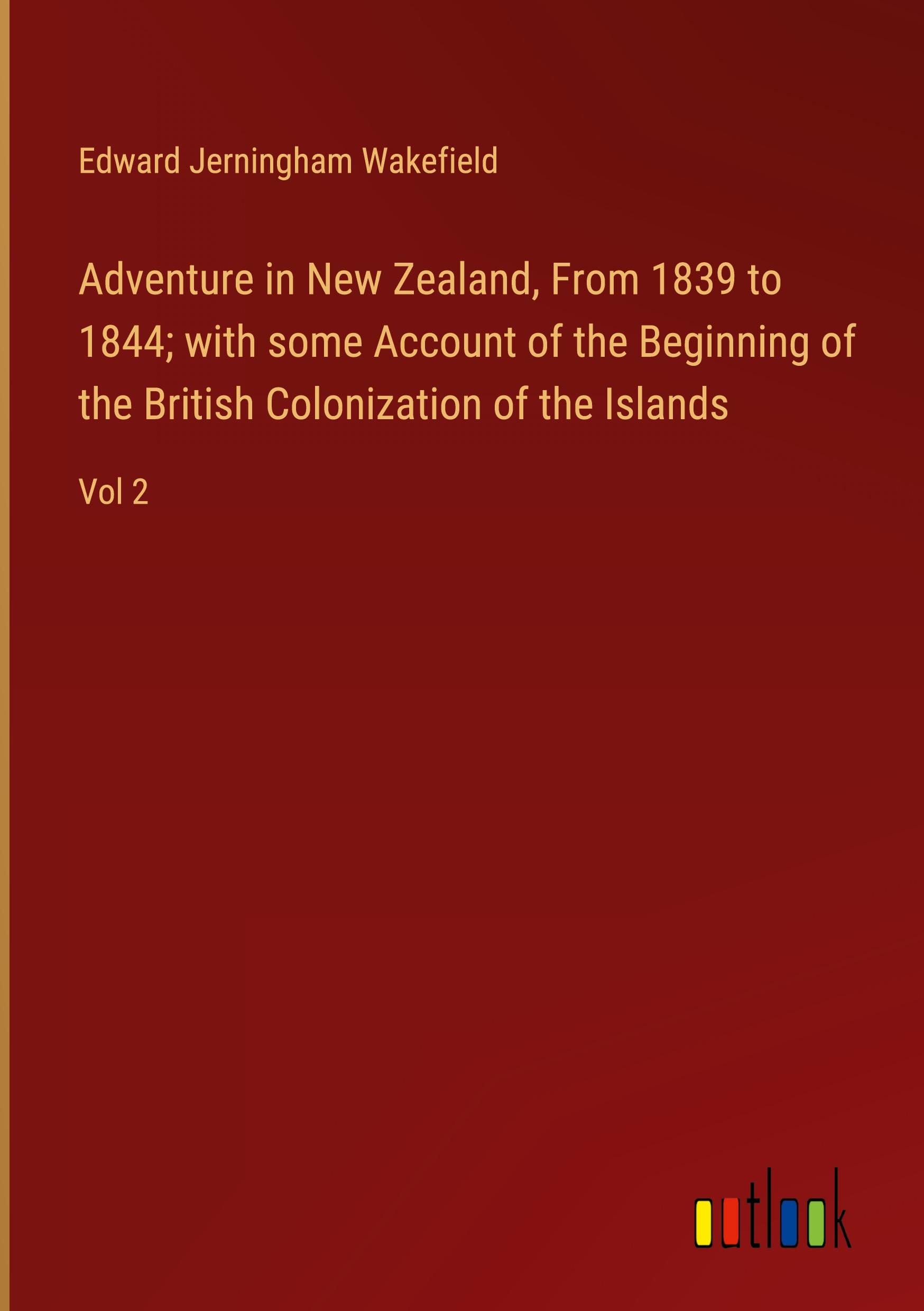 Edward Jerningham Wakefield

Adventure in New Zealand, From 1839 to 1844; with some Account of the Beginning of the British Colonization of the Islands

Vol 2

outlook